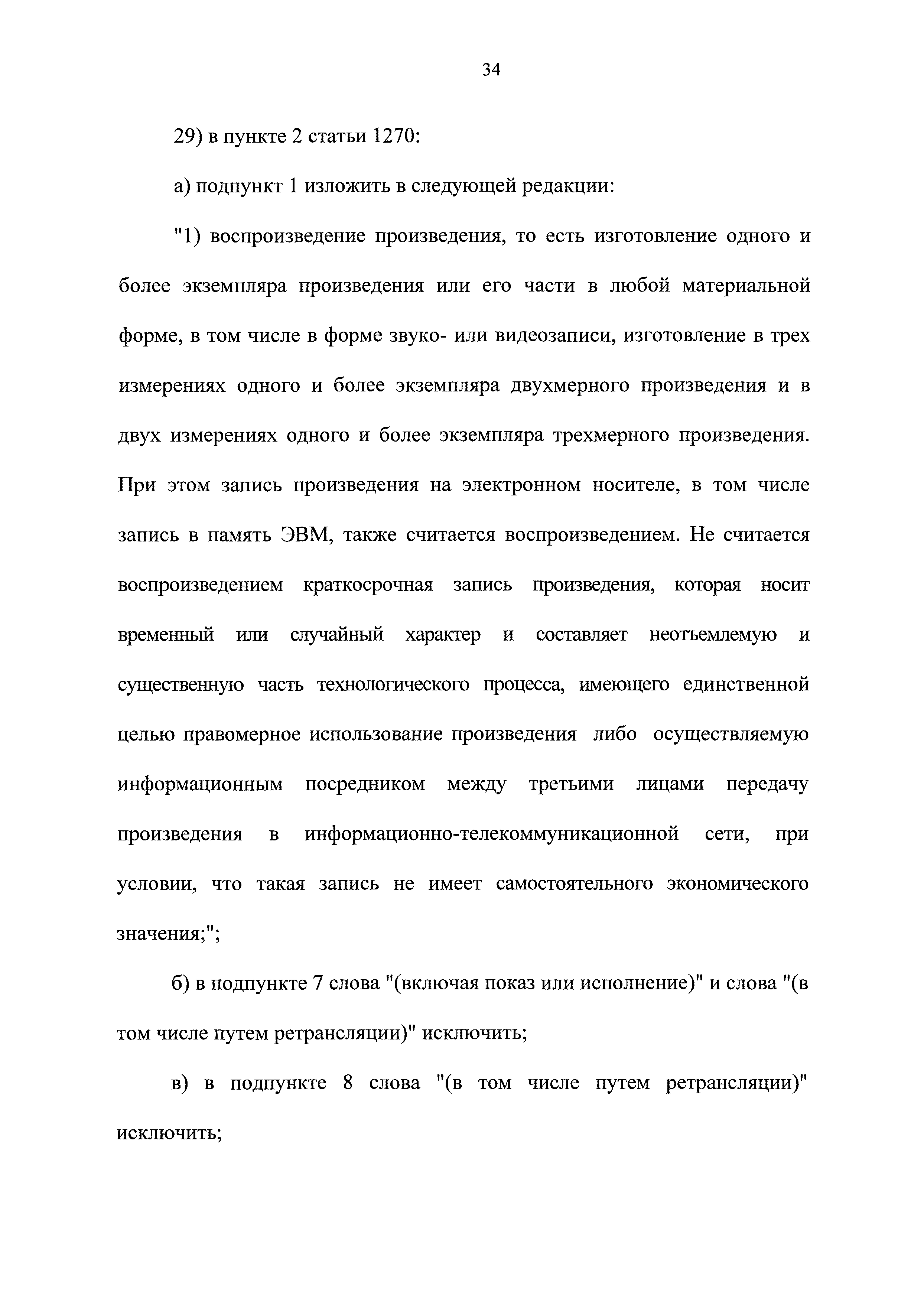 34

29) в пункте 2 статьи 1270:

а) подпункт 1 изложить в следующей редакции:

"1) воспроизведение произведения, то есть изготовление одного и более экземпляра произведения или его части в любой материальной форме, в том числе в форме звуко- или видеозаписи, изготовление в трех измерениях одного и более экземпляра двухмерного произведения и в двух измерениях одного и более экземпляра трехмерного произведения. При этом запись произведения на электронном носителе, в том числе запись в память ЭВМ, также считается воспроизведением. Не считается воспроизведением краткосрочная запись произведения, которая носит временный или случайный характер и составляет неотъемлемую и существенную часть технологического процесса, имеющего единственной целью правомерное использование произведения либо осуществляемую информационным посредником между третьими лицами передачу произведения в информационно-телекоммуникационной сети, при условии, что такая запись не имеет самостоятельного экономического значения;";

б) в подпункте 7 слова "(включая показ или исполнение)" и слова "(в том числе путем ретрансляции)" исключить;

в) в подпункте 8 слова "(в том числе путем ретрансляции)" исключить;